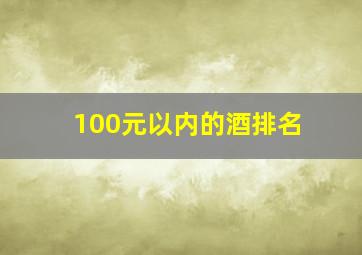 100元以内的酒排名